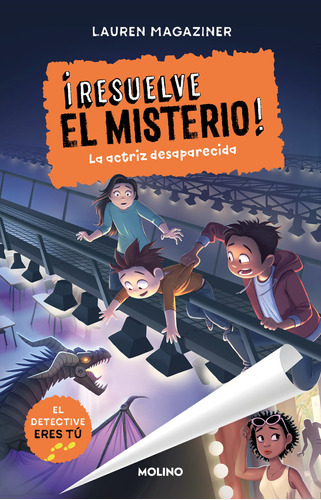 LAUREN MAGAZINER

¡RESUELVE EL MISTERIO!

La actriz desaparecida

EL DETECTIVE ERES TÚ

MOLINO